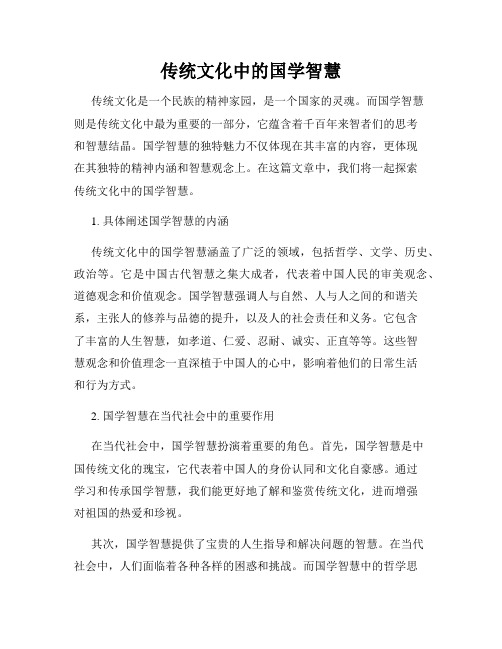 传统文化中的国学智慧

传统文化是一个民族的精神家园，是一个国家的灵魂。而国学智慧则是传统文化中最为重要的一部分，它蕴含着千百年来智者们的思考和智慧结晶。国学智慧的独特魅力不仅体现在其丰富的内容，更体现在其独特的精神内涵和智慧观念上。在这篇文章中，我们将一起探索传统文化中的国学智慧。

1. 具体阐述国学智慧的内涵

传统文化中的国学智慧涵盖了广泛的领域，包括哲学、文学、历史、政治等。它是中国古代智慧之集大成者，代表着中国人民的审美观念、道德观念和价值观念。国学智慧强调人与自然、人与人之间的和谐关系，主张人的修养与品德的提升，以及人的社会责任和义务。它包含了丰富的人生智慧，如孝道、仁爱、忍耐、诚实、正直等等。这些智慧观念和价值理念一直深植于中国人的心中，影响着他们的日常生活和行为方式。

2. 国学智慧在当代社会中的重要作用

在当代社会中，国学智慧扮演着重要的角色。首先，国学智慧是中国传统文化的瑰宝，它代表着中国人的身份认同和文化自豪感。通过学习和传承国学智慧，我们能更好地了解和鉴赏传统文化，进而增强对祖国的热爱和珍视。

其次，国学智慧提供了宝贵的人生指导和解决问题的智慧。在当代社会中，人们面临着各种各样的困惑和挑战。而国学智慧中的哲学思